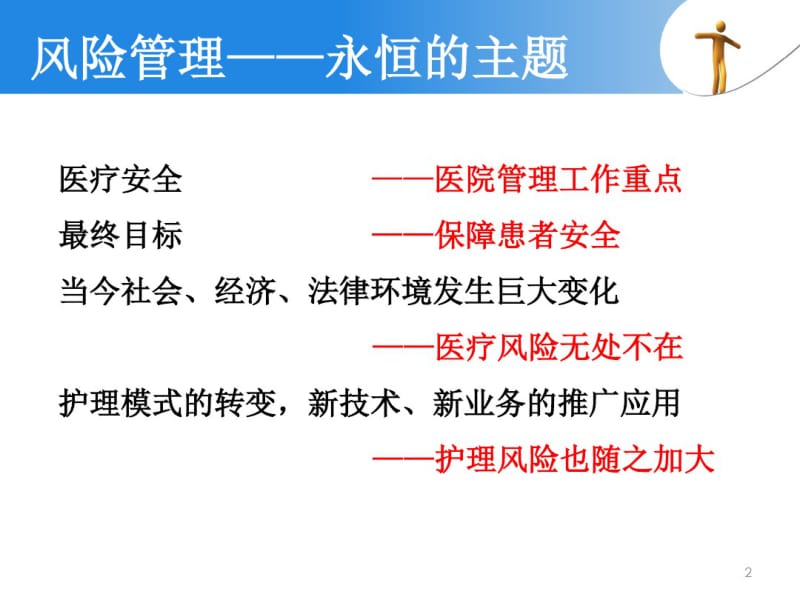 风险管理——永恒的主题

医疗安全 ——医院管理工作重点

最终目标 ——保障患者安全

当今社会、经济、法律环境发生巨大变化

——医疗风险无处不在

护理模式的转变，新技术、新业务的推广应用

——护理风险也随之加大

2